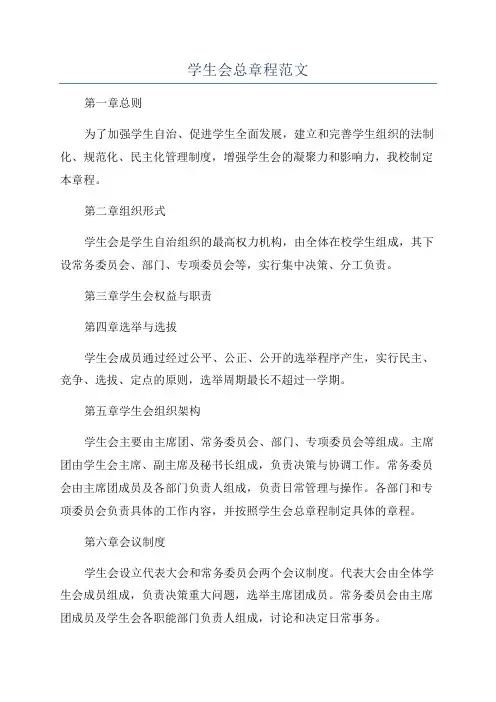 学生会总章程范文

第一章总则

为了加强学生自治、促进学生全面发展，建立和完善学生组织的法制化、规范化、民主化管理制度，增强学生会的凝聚力和影响力，我校制定本章程。

第二章组织形式

学生会是学生自治组织的最高权力机构，由全体在校学生组成，其下设常务委员会、部门、专项委员会等，实行集中决策、分工负责。

第三章学生会权益与职责

第四章选举与选拔

学生会成员通过经过公平、公正、公开的选举程序产生，实行民主、竞争、选拔、定点的原则，选举周期最长不超过一学期。

第五章学生会组织架构

学生会主要由主席团、常务委员会、部门、专项委员会等组成。主席团由学生会主席、副主席及秘书长组成，负责决策与协调工作。常务委员会由主席团成员及各部门负责人组成，负责日常管理与操作。各部门和专项委员会负责具体的工作内容，并按照学生会总章程制定具体的章程。

第六章会议制度

学生会设立代表大会和常务委员会两个会议制度。代表大会由全体学生会成员组成，负责决策重大问题，选举主席团成员。常务委员会由主席团成员及学生会各职能部门负责人组成，讨论和决定日常事务。